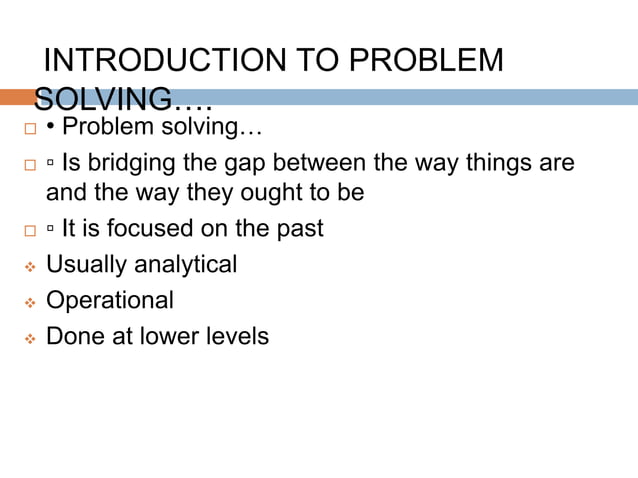 INTRODUCTION TO PROBLEM SOLVING….

□ • Problem solving…

□ ▫ Is bridging the gap between the way things are and the way they ought to be

□ ▫ It is focused on the past

❖ Usually analytical

❖ Operational

❖ Done at lower levels